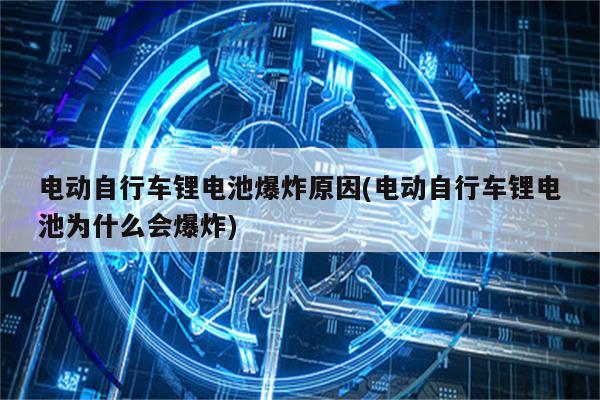 电动自行车锂电池爆炸原因(电动自行车锂电池为什么会爆炸)